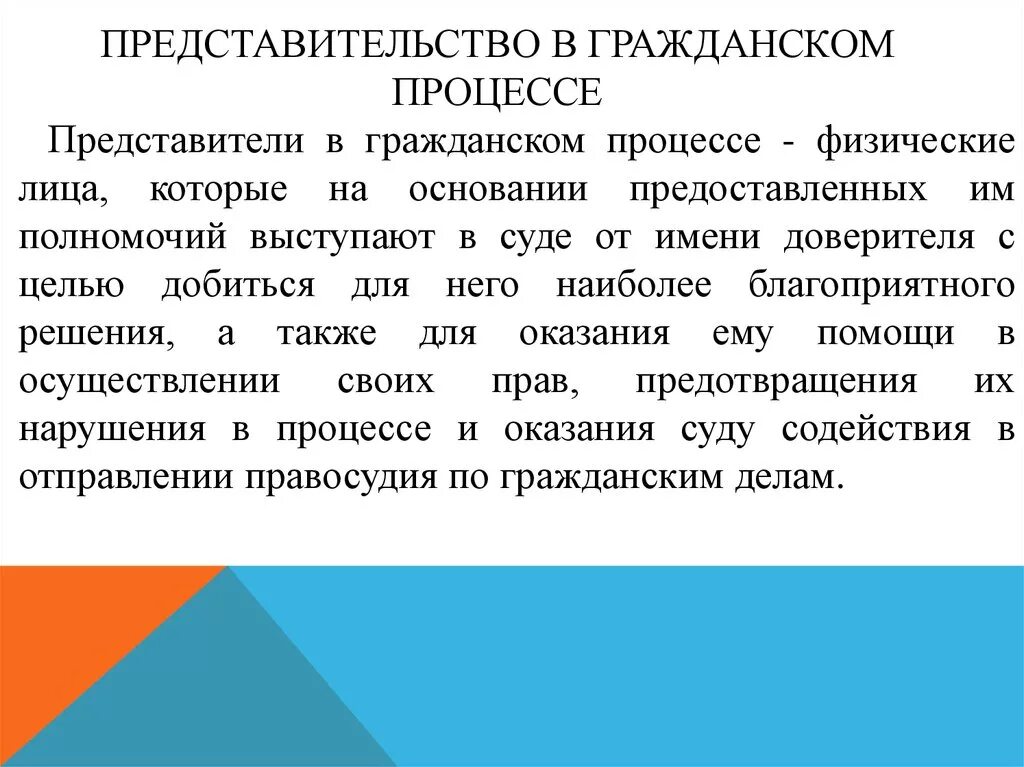 ПРЕДСТАВИТЕЛЬСТВО В ГРАЖДАНСКОМ ПРОЦЕССЕ

Представители в гражданском процессе - физические лица, которые на основании предоставленных им полномочий выступают в суде от имени доверителя с целью добиться для него наиболее благоприятного решения, а также для оказания ему помощи в осуществлении своих прав, предотвращения их нарушения в процессе и оказания суду содействия в отправлении правосудия по гражданским делам.